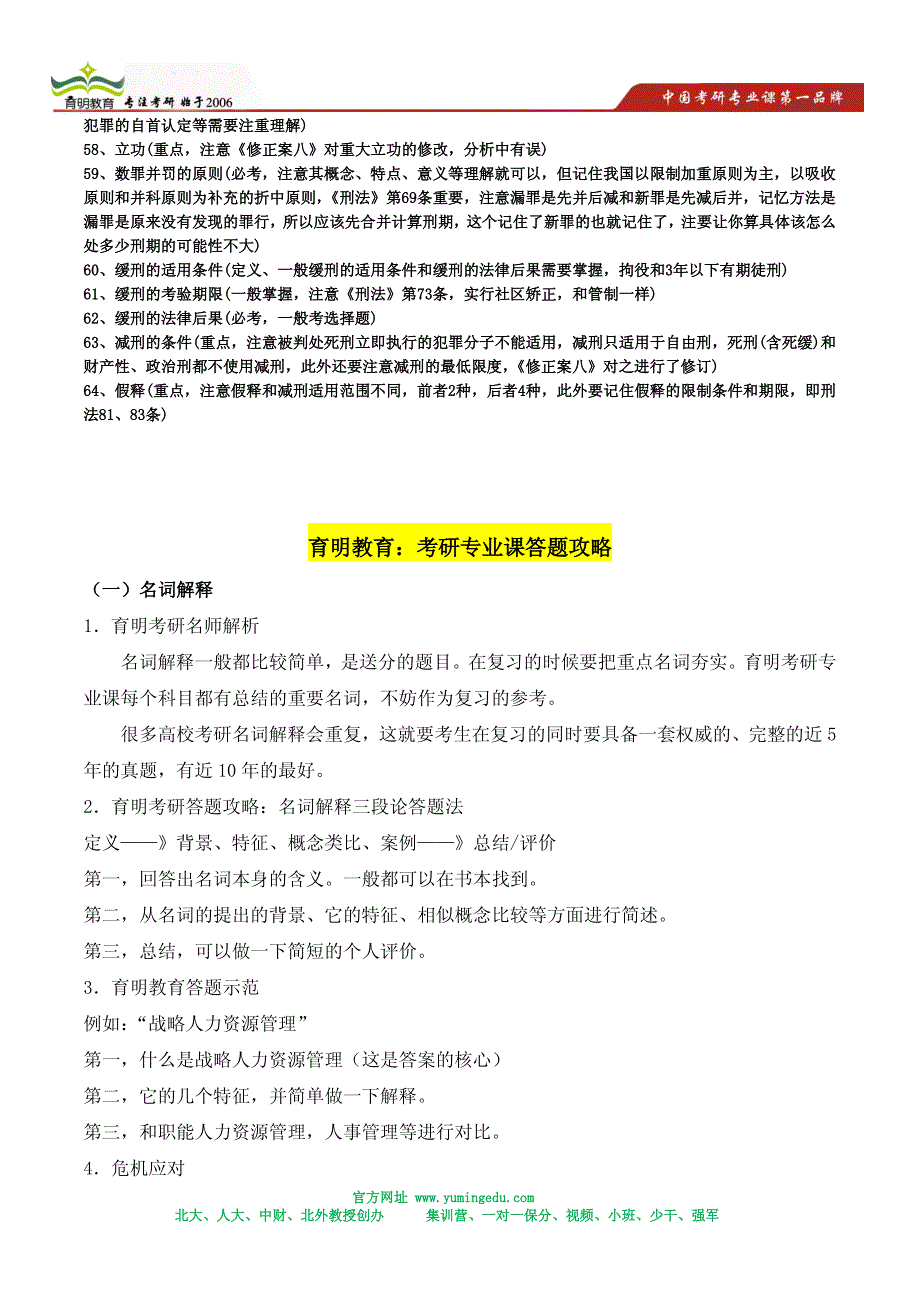 育明教育 专注考研 始于2006

中国考研专业课第一品牌

犯罪的自首认定等需要注重理解)

58、立功(重点，注意《修正案八》对重大立功的修改，分析中有误)

59、数罪并罚的原则(必考，注意其概念、特点、意义等理解就可以，但记住我国以限制加重原则为主，以吸收原则和并科原则为补充的折中原则，《刑法》第69条重要，注意漏罪是先并后减和新罪是先减后并，记忆方法是漏罪是原来没有发现的罪行，所以应该先合并计算刑期，这个记住了新罪的也就记住了，注要让你算具体该怎么处多少刑期的可能性不大)

60、缓刑的适用条件(定义、一般缓刑的适用条件和缓刑的法律后果需要掌握，拘役和3年以下有期徒刑)

61、缓刑的考验期限(一般掌握，注意《刑法》第73条，实行社区矫正，和管制一样)

62、缓刑的法律后果(必考，一般考选择题)

63、减刑的条件(重点，注意被判处死刑立即执行的犯罪分子不能适用，减刑只适用于自由刑，死刑(含死缓)和财产性、政治刑都不使用减刑，此外还要注意减刑的最低限度，《修正案八》对之进行了修订)

64、假释(重点，注意假释和减刑适用范围不同，前者2种，后者4种，此外要记住假释的限制条件和期限，即刑法81、83条)

育明教育：考研专业课答题攻略

（一）名词解释

1．育明考研名师解析

名词解释一般都比较简单，是送分的题目。在复习的时候要把重点名词夯实。育明考研专业课每个科目都有总结的重要名词，不妨作为复习的参考。

很多高校考研名词解释会重复，这就要考生在复习的同时要具备一套权威的、完整的近5年的真题，有近10年的最好。

2．育明考研答题攻略：名词解释三段论答题法

定义——》背景、特征、概念类比、案例——》总结/评价

第一，回答出名词本身的含义。一般都可以在书本找到。

第二，从名词的提出的背景、它的特征、相似概念比较等方面进行简述。

第三，总结，可以做一下简短的个人评价。

3．育明教育答题示范

例如：“战略人力资源管理”

第一，什么是战略人力资源管理（这是答案的核心）

第二，它的几个特征，并简单做一下解释。

第三，和职能人力资源管理，人事管理等进行对比。

4．危机应对

官方网址 www.yumingedu.com

北大、人大、中财、北外教授创办　　集训营、一对一保分、视频、小班、少干、强军